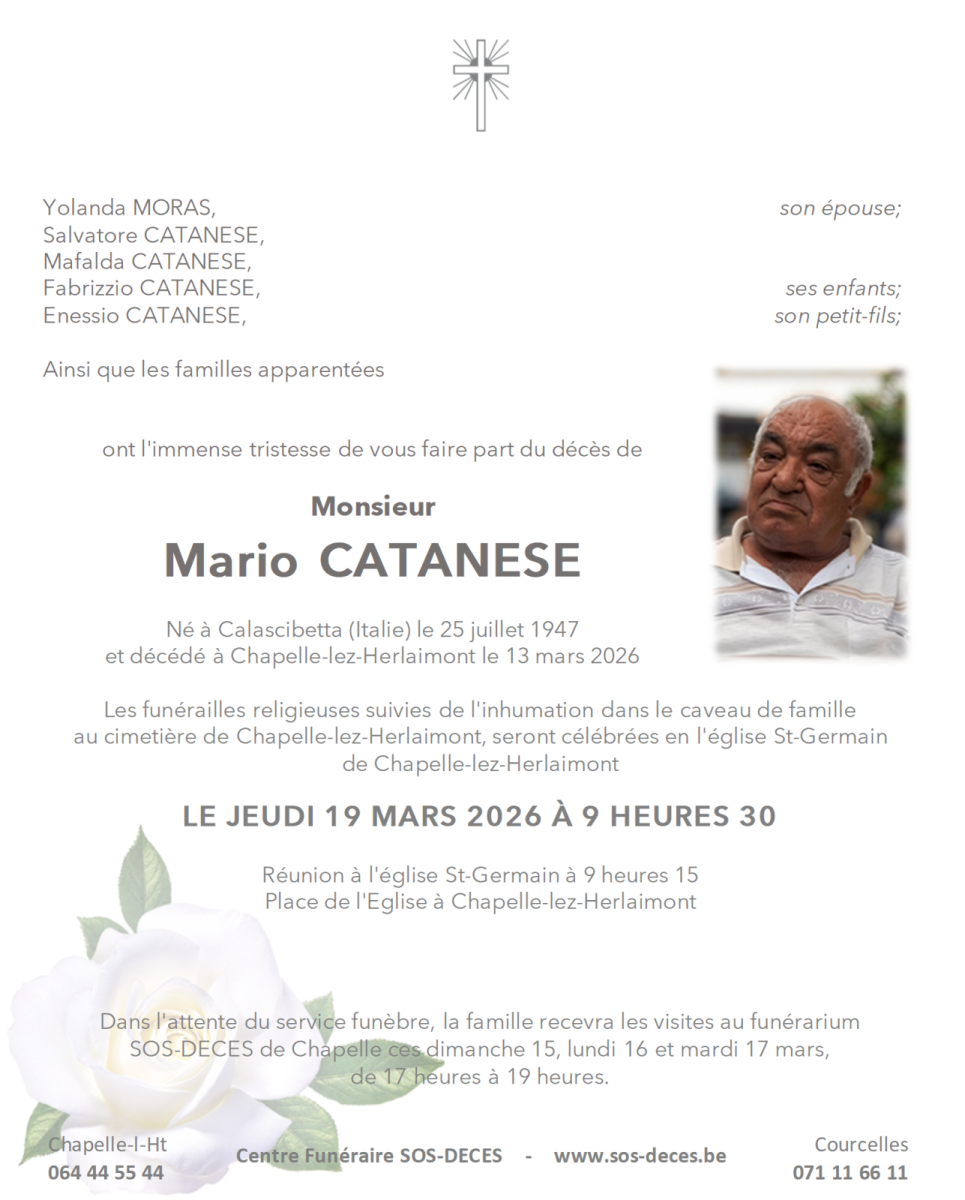 Yolanda MORAS, son épouse;
Salvatore CATANESE,
Mafalda CATANESE,
Fabrizzio CATANESE, ses enfants;
Enessio CATANESE, son petit-fils;

Ainsi que les familles apparentées

ont l'immense tristesse de vous faire part du décès de

Monsieur
Mario CATANESE

Né à Calascibetta (Italie) le 25 juillet 1947
et décédé à Chapelle-lez-Herlaimont le 13 mars 2026

Les funérailles religieuses suivies de l'inhumation dans le caveau de famille au cimetière de Chapelle-lez-Herlaimont, seront célébrées en l'église St-Germain de Chapelle-lez-Herlaimont

LE JEUDI 19 MARS 2026 À 9 HEURES 30

Réunion à l'église St-Germain à 9 heures 15
Place de l'Eglise à Chapelle-lez-Herlaimont

Dans l'attente du service funèbre, la famille recevra les visites au funérarium SOS-DECES de Chapelle ces dimanche 15, lundi 16 et mardi 17 mars, de 17 heures à 19 heures.

Chapelle-l-Ht
064 44 55 44

Centre Funéraire SOS-DECES - www.sos-deces.be

Courcelles
071 11 66 11